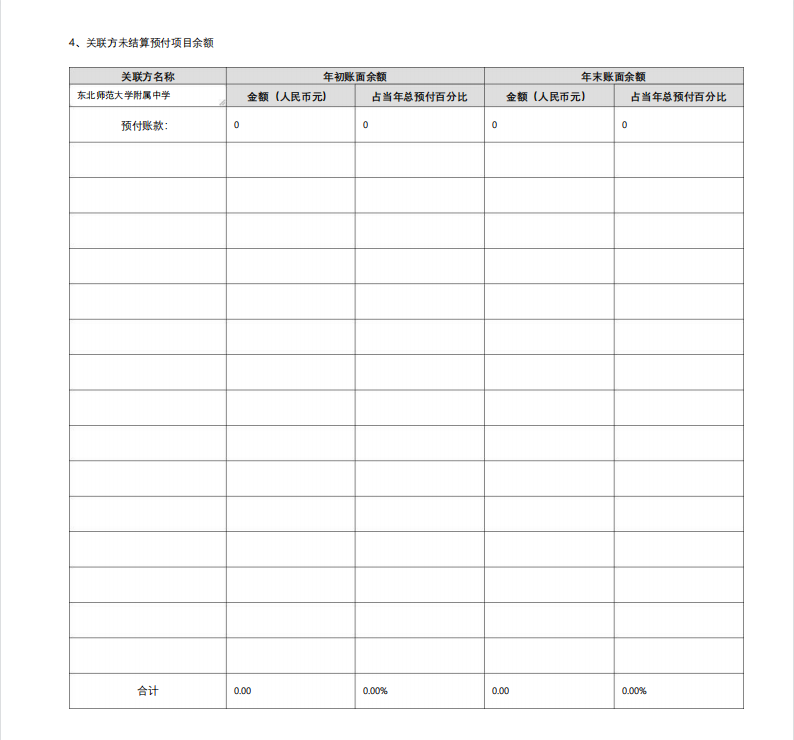 4、关联方未结算预付项目余额

| 关联方名称 | 年初账面余额 | | 年末账面余额 | |
|---|---|---|---|---|
| 东北师范大学附属中学 | 金额（人民币元） | 占当年总预付百分比 | 金额（人民币元） | 占当年总预付百分比 |
| 预付账款： | 0 | 0 | 0 | 0 |
| | | | | |
| | | | | |
| | | | | |
| | | | | |
| | | | | |
| | | | | |
| | | | | |
| | | | | |
| | | | | |
| | | | | |
| | | | | |
| | | | | |
| | | | | |
| | | | | |
| | | | | |
| 合计 | 0.00 | 0.00% | 0.00 | 0.00% |